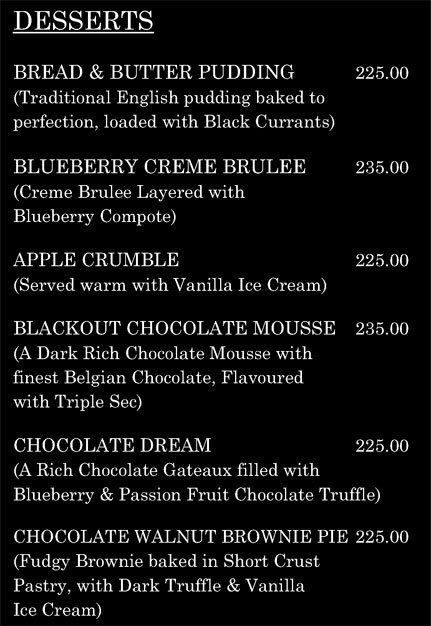 DESSERTS

BREAD & BUTTER PUDDING 225.00
(Traditional English pudding baked to perfection, loaded with Black Currants)

BLUEBERRY CREME BRULEE 235.00
(Creme Brulee Layered with Blueberry Compote)

APPLE CRUMBLE 225.00
(Served warm with Vanilla Ice Cream)

BLACKOUT CHOCOLATE MOUSSE 235.00
(A Dark Rich Chocolate Mousse with finest Belgian Chocolate, Flavoured with Triple Sec)

CHOCOLATE DREAM 225.00
(A Rich Chocolate Gateaux filled with Blueberry & Passion Fruit Chocolate Truffle)

CHOCOLATE WALNUT BROWNIE PIE 225.00
(Fudgy Brownie baked in Short Crust Pastry, with Dark Truffle & Vanilla Ice Cream)